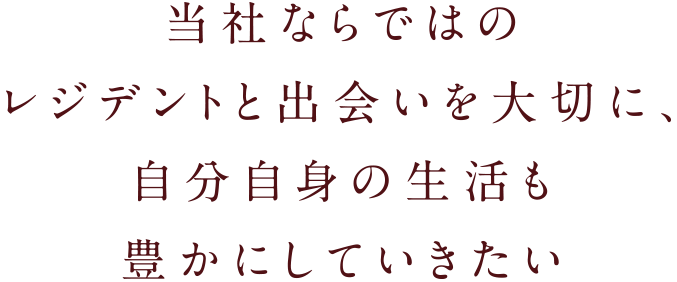 当社ならではの
レジデントと出会いを大切に、
自分自身の生活も
豊かにしていきたい